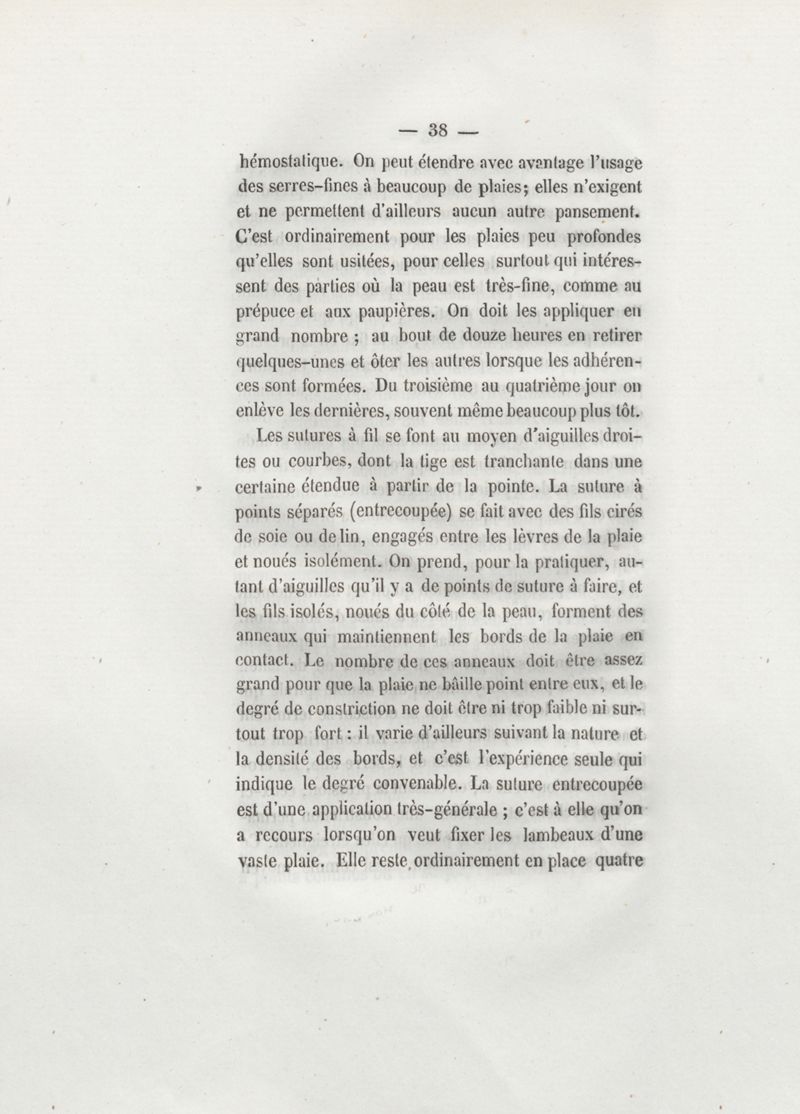 — 38 —

hémostatique. On peut étendre avec avantage l'usage des serres-fines à beaucoup de plaies; elles n'exigent et ne permettent d'ailleurs aucun autre pansement. C'est ordinairement pour les plaies peu profondes qu'elles sont usitées, pour celles surtout qui intéressent des parties où la peau est très-fine, comme au prépuce et aux paupières. On doit les appliquer en grand nombre ; au bout de douze heures en retirer quelques-unes et ôter les autres lorsque les adhérences sont formées. Du troisième au quatrième jour on enlève les dernières, souvent même beaucoup plus tôt.

Les sutures à fil se font au moyen d'aiguilles droites ou courbes, dont la tige est tranchante dans une certaine étendue à partir de la pointe. La suture à points séparés (entrecoupée) se fait avec des fils cirés de soie ou de lin, engagés entre les lèvres de la plaie et noués isolément. On prend, pour la pratiquer, autant d'aiguilles qu'il y a de points de suture à faire, et les fils isolés, noués du côté de la peau, forment des anneaux qui maintiennent les bords de la plaie en contact. Le nombre de ces anneaux doit être assez grand pour que la plaie ne bâille point entre eux, et le degré de constriction ne doit être ni trop faible ni surtout trop fort : il varie d'ailleurs suivant la nature et la densité des bords, et c'est l'expérience seule qui indique le degré convenable. La suture entrecoupée est d'une application très-générale ; c'est à elle qu'on a recours lorsqu'on veut fixer les lambeaux d'une vaste plaie. Elle reste ordinairement en place quatre